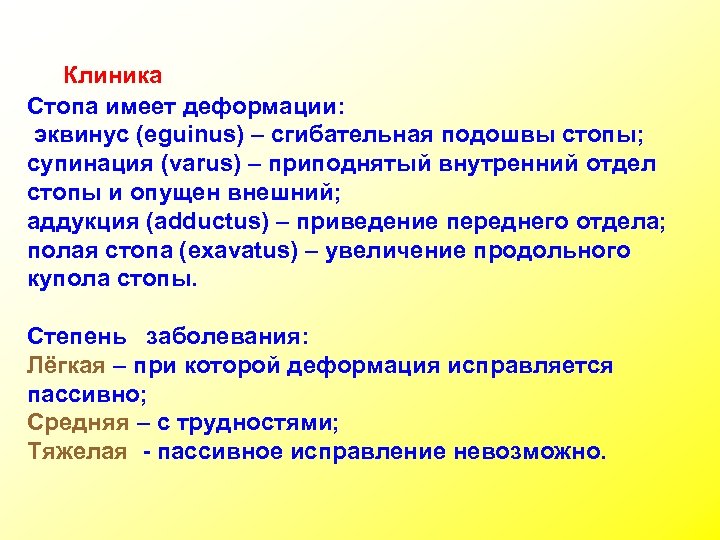 Клиника
Стопа имеет деформации:
эквинус (eguinus) – сгибательная подошвы стопы;
супинация (varus) – приподнятый внутренний отдел стопы и опущен внешний;
аддукция (adductus) – приведение переднего отдела;
полая стопа (exavatus) – увеличение продольного купола стопы.

Степень заболевания:
Лёгкая – при которой деформация исправляется пассивно;
Средняя – с трудностями;
Тяжелая - пассивное исправление невозможно.